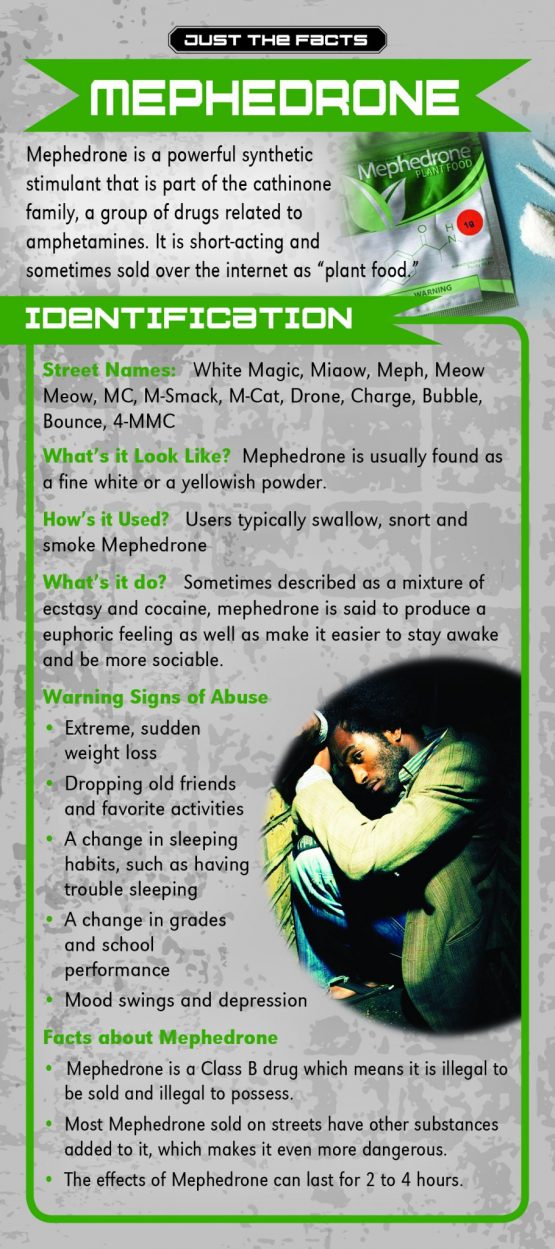 JUST THE FACTS

MEPHEDRONE

Mephedrone is a powerful synthetic stimulant that is part of the cathinone family, a group of drugs related to amphetamines. It is short-acting and sometimes sold over the internet as "plant food."

Mephedrone PLANT FOOD

18

WARNING

IDENTIFICATION

Street Names: White Magic, Miaow, Meph, Meow Meow, MC, M-Smack, M-Cat, Drone, Charge, Bubble, Bounce, 4-MMC

What's it Look Like? Mephedrone is usually found as a fine white or a yellowish powder.

How's it Used? Users typically swallow, snort and smoke Mephedrone

What's it do? Sometimes described as a mixture of ecstasy and cocaine, mephedrone is said to produce a euphoric feeling as well as make it easier to stay awake and be more sociable.

Warning Signs of Abuse

• Extreme, sudden weight loss
• Dropping old friends and favorite activities
• A change in sleeping habits, such as having trouble sleeping
• A change in grades and school performance
• Mood swings and depression

Facts about Mephedrone

• Mephedrone is a Class B drug which means it is illegal to be sold and illegal to possess.
• Most Mephedrone sold on streets have other substances added to it, which makes it even more dangerous.
• The effects of Mephedrone can last for 2 to 4 hours.